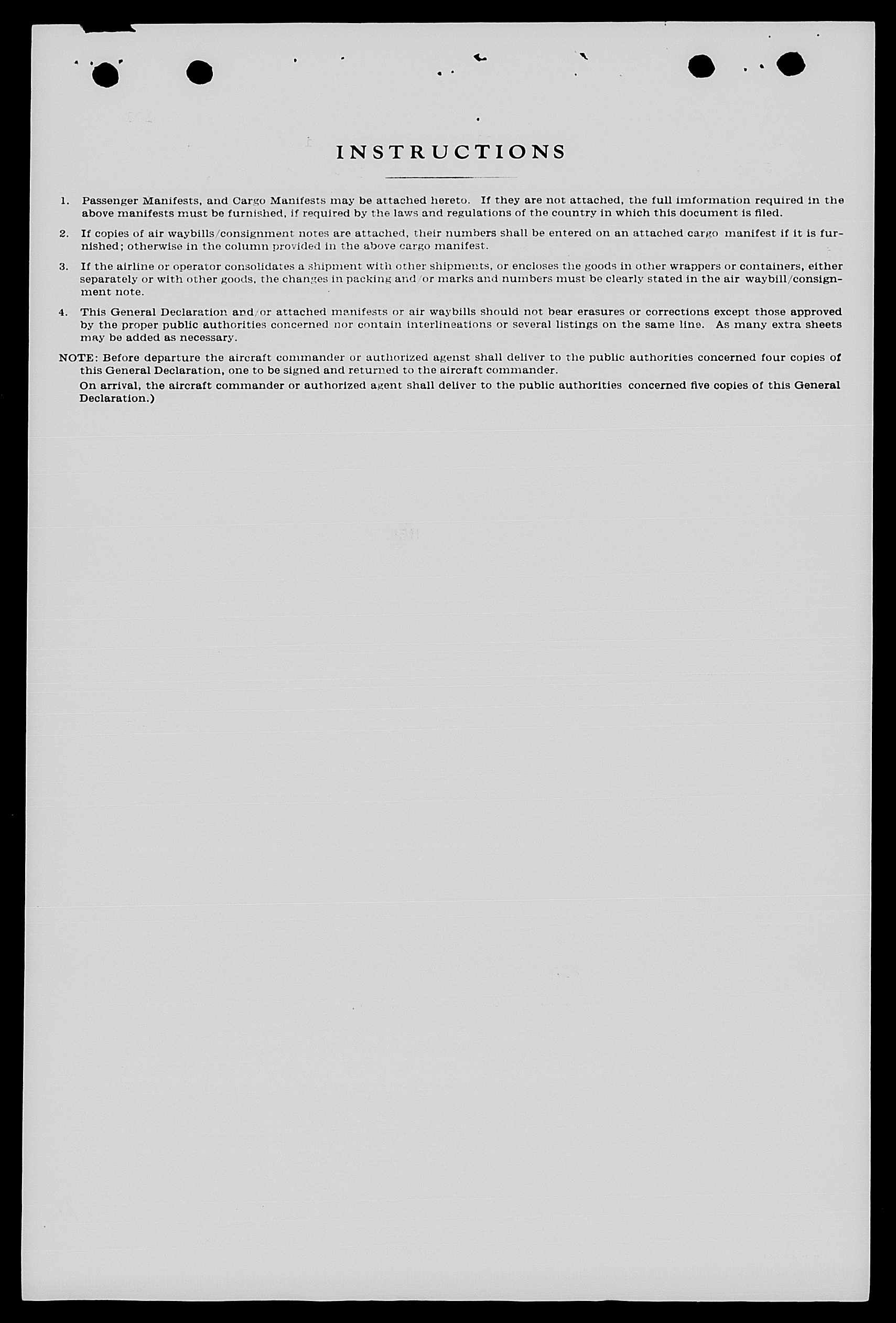 INSTRUCTIONS

1. Passenger Manifests, and Cargo Manifests may be attached hereto. If they are not attached, the full imformation required in the above manifests must be furnished, if required by the laws and regulations of the country in which this document is filed.

2. If copies of air waybills/consignment notes are attached, their numbers shall be entered on an attached cargo manifest if it is furnished; otherwise in the column provided in the above cargo manifest.

3. If the airline or operator consolidates a shipment with other shipments, or encloses the goods in other wrappers or containers, either separately or with other goods, the changes in packing and/or marks and numbers must be clearly stated in the air waybill/consignment note.

4. This General Declaration and/or attached manifests or air waybills should not bear erasures or corrections except those approved by the proper public authorities concerned nor contain interlineations or several listings on the same line. As many extra sheets may be added as necessary.

NOTE: Before departure the aircraft commander or authorized agenst shall deliver to the public authorities concerned four copies of this General Declaration, one to be signed and returned to the aircraft commander.

On arrival, the aircraft commander or authorized agent shall deliver to the public authorities concerned five copies of this General Declaration.)